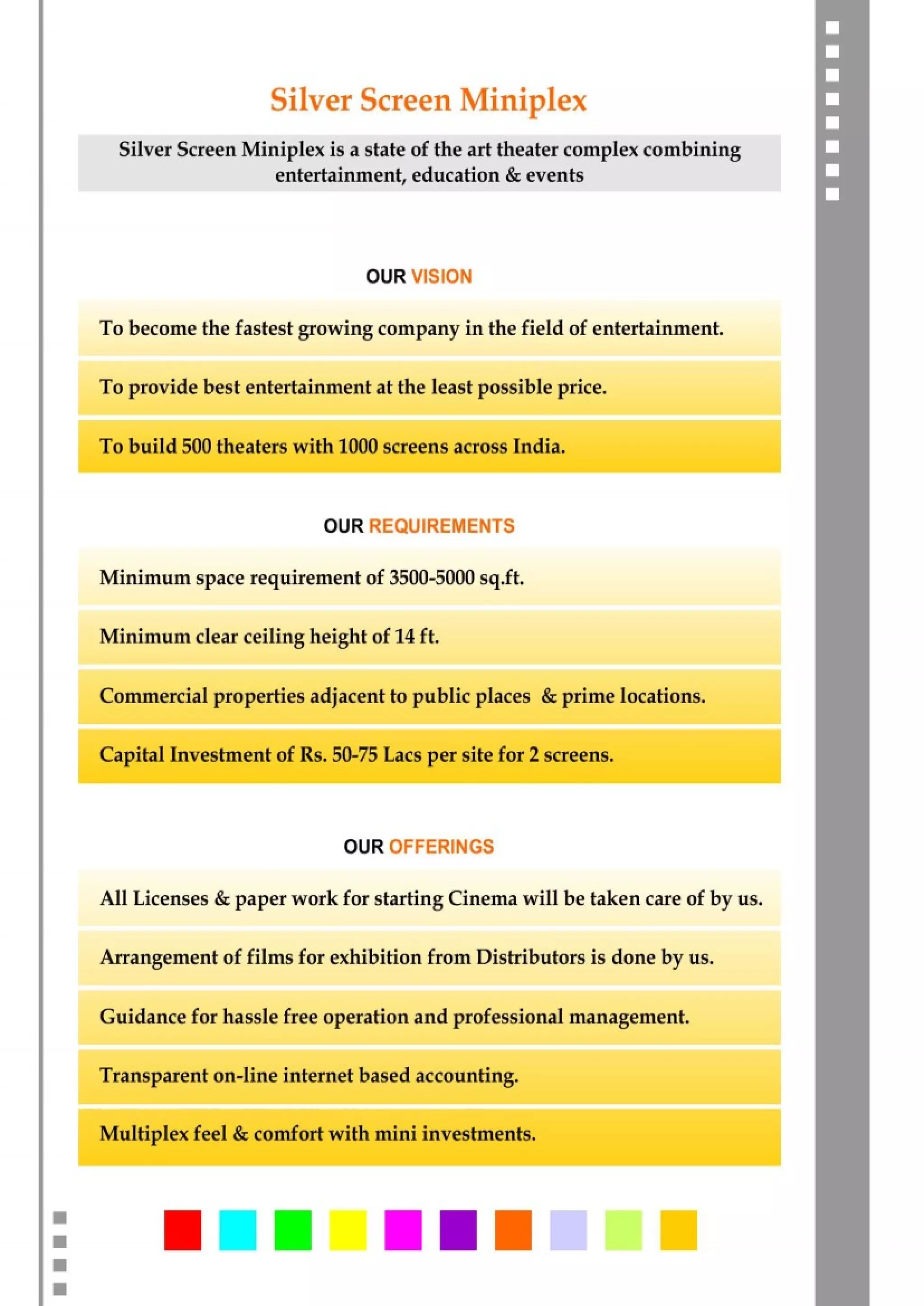 Silver Screen Miniplex

Silver Screen Miniplex is a state of the art theater complex combining entertainment, education & events

OUR VISION

To become the fastest growing company in the field of entertainment.

To provide best entertainment at the least possible price.

To build 500 theaters with 1000 screens across India.

OUR REQUIREMENTS

Minimum space requirement of 3500-5000 sq.ft.

Minimum clear ceiling height of 14 ft.

Commercial properties adjacent to public places & prime locations.

Capital Investment of Rs. 50-75 Lacs per site for 2 screens.

OUR OFFERINGS

All Licenses & paper work for starting Cinema will be taken care of by us.

Arrangement of films for exhibition from Distributors is done by us.

Guidance for hassle free operation and professional management.

Transparent on-line internet based accounting.

Multiplex feel & comfort with mini investments.